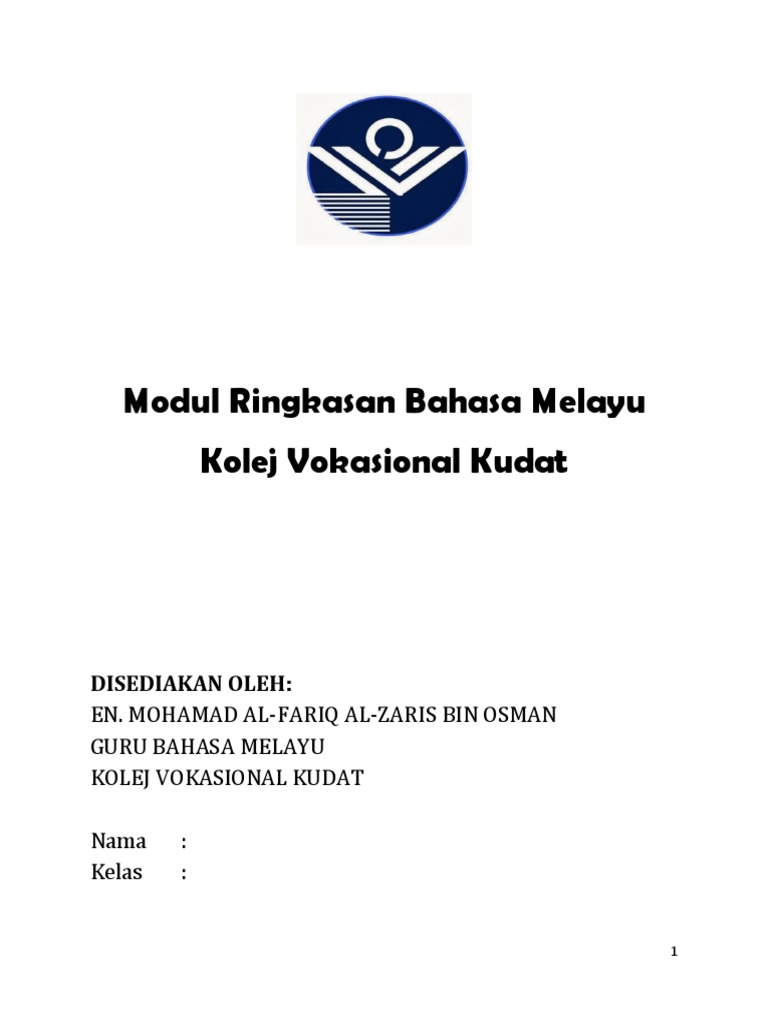 Modul Ringkasan Bahasa Melayu

Kolej Vokasional Kudat

DISEDIAKAN OLEH:
EN. MOHAMAD AL-FARIQ AL-ZARIS BIN OSMAN
GURU BAHASA MELAYU
KOLEJ VOKASIONAL KUDAT

Nama :
Kelas :

1